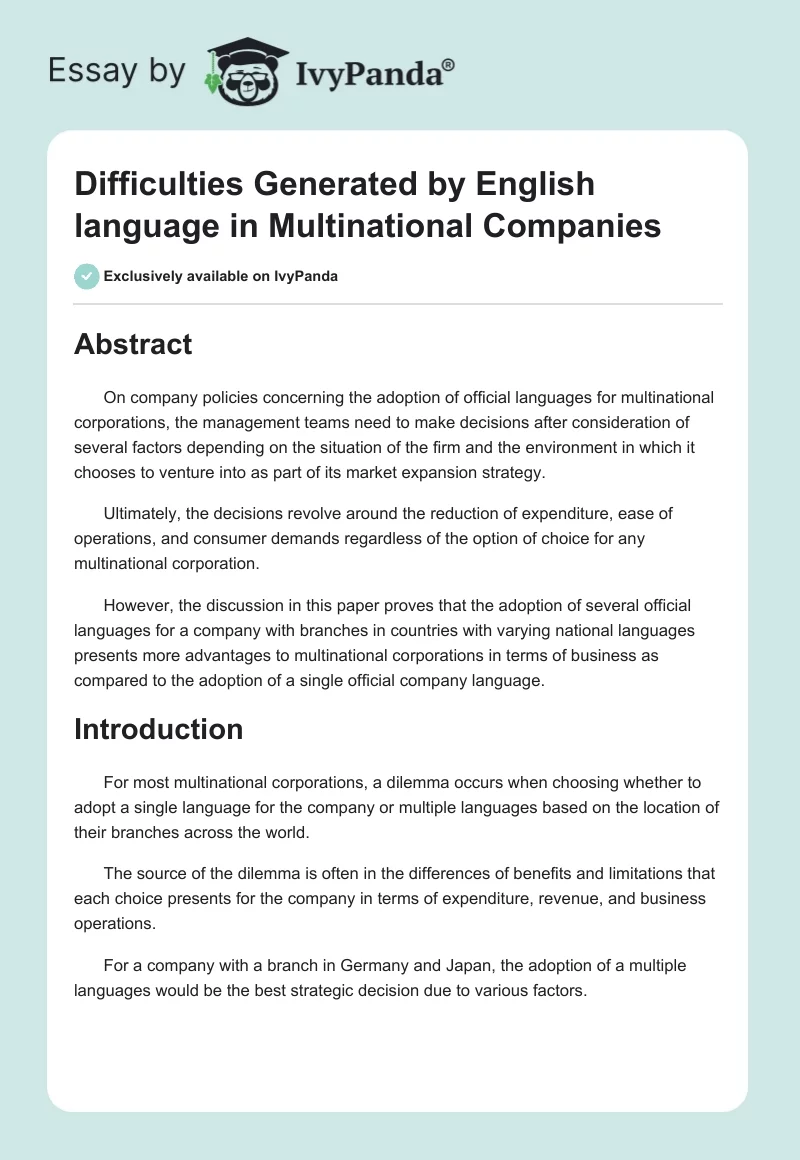 Essay by IvyPanda®

Difficulties Generated by English language in Multinational Companies

Exclusively available on IvyPanda

Abstract

On company policies concerning the adoption of official languages for multinational corporations, the management teams need to make decisions after consideration of several factors depending on the situation of the firm and the environment in which it chooses to venture into as part of its market expansion strategy.

Ultimately, the decisions revolve around the reduction of expenditure, ease of operations, and consumer demands regardless of the option of choice for any multinational corporation.

However, the discussion in this paper proves that the adoption of several official languages for a company with branches in countries with varying national languages presents more advantages to multinational corporations in terms of business as compared to the adoption of a single official company language.

Introduction

For most multinational corporations, a dilemma occurs when choosing whether to adopt a single language for the company or multiple languages based on the location of their branches across the world.

The source of the dilemma is often in the differences of benefits and limitations that each choice presents for the company in terms of expenditure, revenue, and business operations.

For a company with a branch in Germany and Japan, the adoption of a multiple languages would be the best strategic decision due to various factors.